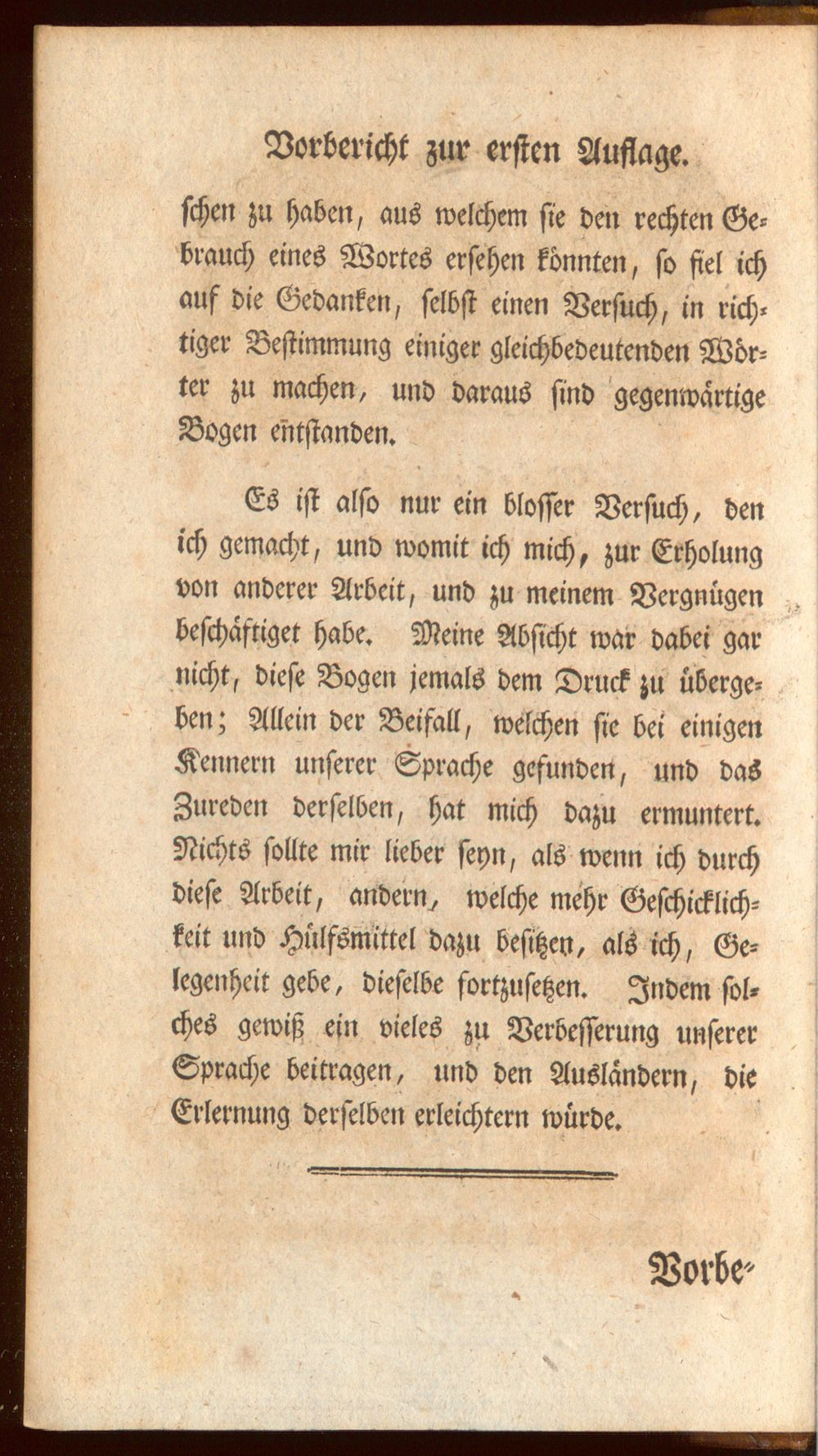 Vorbericht zur ersten Auflage.

schen zu haben, aus welchem sie den rechten Gebrauch eines Wortes ersehen könnten, so fiel ich auf die Gedanken, selbst einen Versuch, in richtiger Bestimmung einiger gleichbedeutenden Wörter zu machen, und daraus sind gegenwärtige Bogen entstanden.

Es ist also nur ein blosser Versuch, den ich gemacht, und womit ich mich, zur Erholung von anderer Arbeit, und zu meinem Vergnügen beschäftiget habe. Meine Absicht war dabei gar nicht, diese Bogen jemals dem Druck zu übergeben; Allein der Beifall, welchen sie bei einigen Kennern unserer Sprache gefunden, und das Zureden derselben, hat mich dazu ermuntert. Nichts sollte mir lieber seyn, als wenn ich durch diese Arbeit, andern, welche mehr Geschicklichkeit und Hülfsmittel dazu besitzen, als ich, Gelegenheit gebe, dieselbe fortzusetzen. Indem solches gewiß ein vieles zu Verbesserung unserer Sprache beitragen, und den Ausländern, die Erlernung derselben erleichtern würde.

Vorbe-